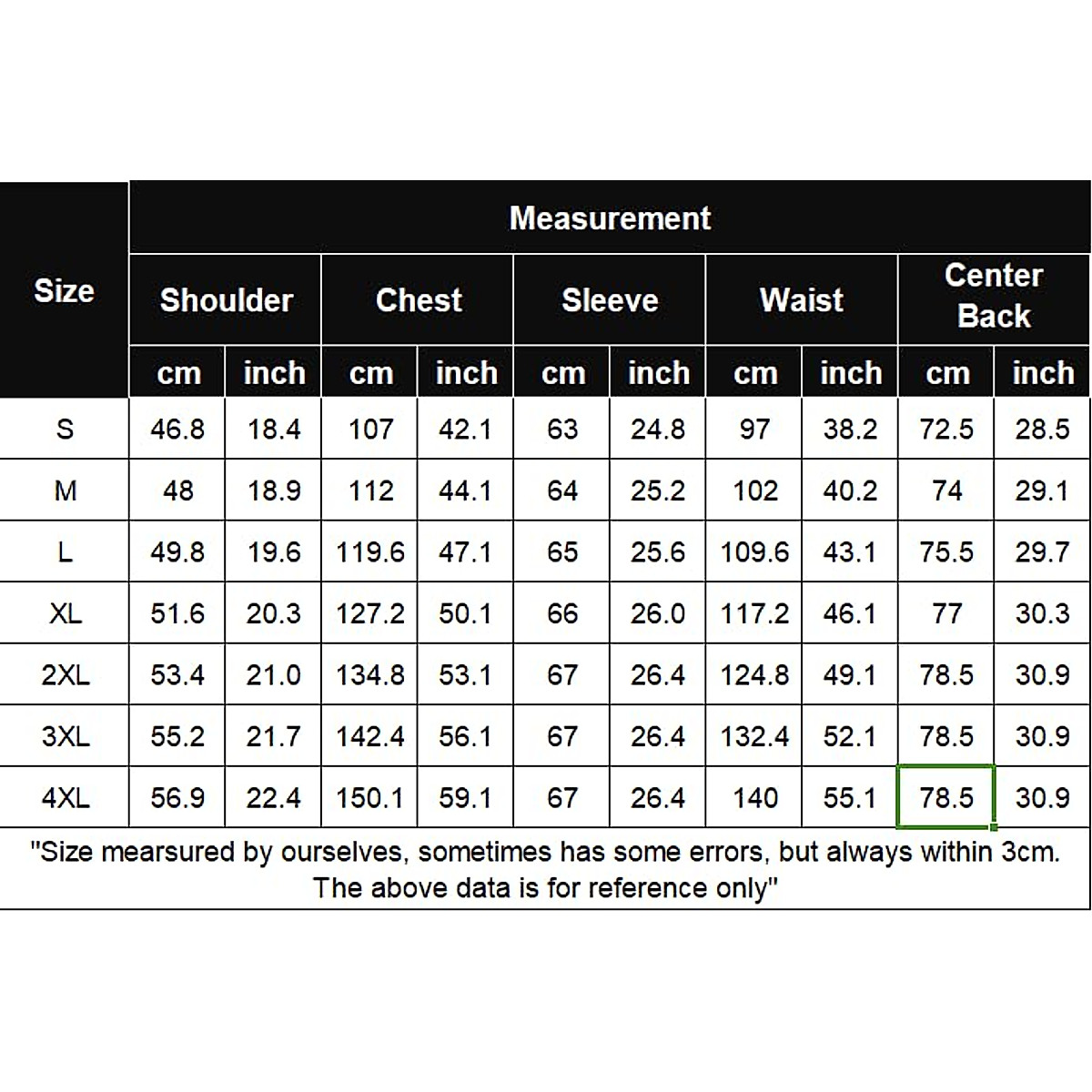 | Size | Measurement | | | | | | | | | |
|---|---|---|---|---|---|---|---|---|---|---|
| | Shoulder | | Chest | | Sleeve | | Waist | | Center Back | |
| | cm | inch | cm | inch | cm | inch | cm | inch | cm | inch |
| S | 46.8 | 18.4 | 107 | 42.1 | 63 | 24.8 | 97 | 38.2 | 72.5 | 28.5 |
| M | 48 | 18.9 | 112 | 44.1 | 64 | 25.2 | 102 | 40.2 | 74 | 29.1 |
| L | 49.8 | 19.6 | 119.6 | 47.1 | 65 | 25.6 | 109.6 | 43.1 | 75.5 | 29.7 |
| XL | 51.6 | 20.3 | 127.2 | 50.1 | 66 | 26.0 | 117.2 | 46.1 | 77 | 30.3 |
| 2XL | 53.4 | 21.0 | 134.8 | 53.1 | 67 | 26.4 | 124.8 | 49.1 | 78.5 | 30.9 |
| 3XL | 55.2 | 21.7 | 142.4 | 56.1 | 67 | 26.4 | 132.4 | 52.1 | 78.5 | 30.9 |
| 4XL | 56.9 | 22.4 | 150.1 | 59.1 | 67 | 26.4 | 140 | 55.1 | 78.5 | 30.9 |

"Size mearsured by ourselves, sometimes has some errors, but always within 3cm. The above data is for reference only"